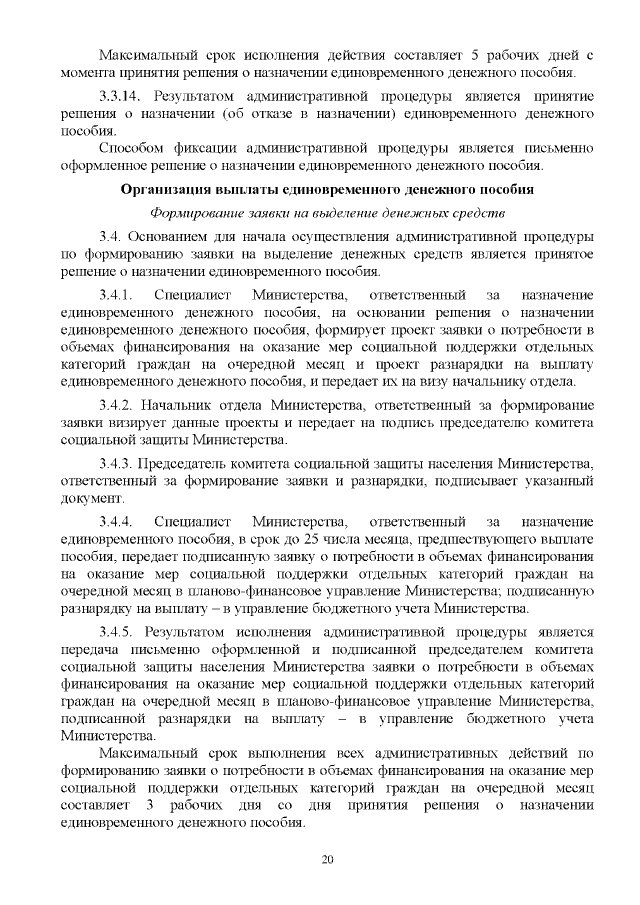 Максимальный срок исполнения действия составляет 5 рабочих дней с момента принятия решения о назначении единовременного денежного пособия.

3.3.14. Результатом административной процедуры является принятие решения о назначении (об отказе в назначении) единовременного денежного пособия.

Способом фиксации административной процедуры является письменно оформленное решение о назначении единовременного денежного пособия.

Организация выплаты единовременного денежного пособия

Формирование заявки на выделение денежных средств

3.4. Основанием для начала осуществления административной процедуры по формированию заявки на выделение денежных средств является принятое решение о назначении единовременного пособия.

3.4.1. Специалист Министерства, ответственный за назначение единовременного денежного пособия, на основании решения о назначении единовременного денежного пособия, формирует проект заявки о потребности в объемах финансирования на оказание мер социальной поддержки отдельных категорий граждан на очередной месяц и проект разнарядки на выплату единовременного денежного пособия, и передает их на визу начальнику отдела.

3.4.2. Начальник отдела Министерства, ответственный за формирование заявки визирует данные проекты и передает на подпись председателю комитета социальной защиты Министерства.

3.4.3. Председатель комитета социальной защиты населения Министерства, ответственный за формирование заявки и разнарядки, подписывает указанный документ.

3.4.4. Специалист Министерства, ответственный за назначение единовременного пособия, в срок до 25 числа месяца, предшествующего выплате пособия, передает подписанную заявку о потребности в объемах финансирования на оказание мер социальной поддержки отдельных категорий граждан на очередной месяц в планово-финансовое управление Министерства; подписанную разнарядку на выплату – в управление бюджетного учета Министерства.

3.4.5. Результатом исполнения административной процедуры является передача письменно оформленной и подписанной председателем комитета социальной защиты населения Министерства заявки о потребности в объемах финансирования на оказание мер социальной поддержки отдельных категорий граждан на очередной месяц в планово-финансовое управление Министерства, подписанной разнарядки на выплату – в управление бюджетного учета Министерства.

Максимальный срок выполнения всех административных действий по формированию заявки о потребности в объемах финансирования на оказание мер социальной поддержки отдельных категорий граждан на очередной месяц составляет 3 рабочих дня со дня принятия решения о назначении единовременного денежного пособия.

20